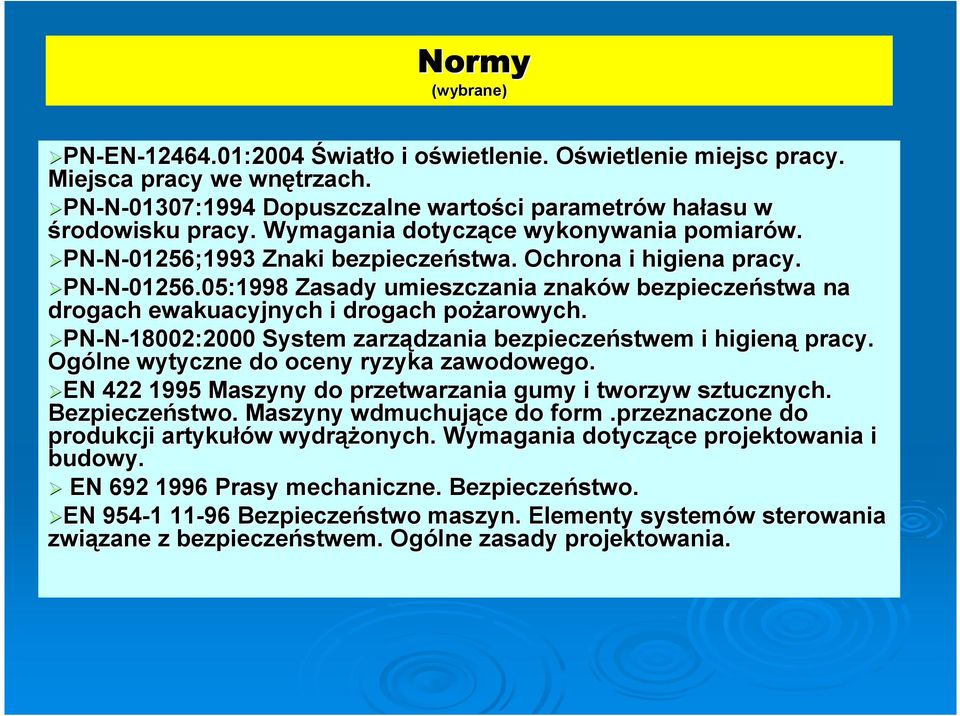 Normy
(wybrane)

➢PN-EN-12464.01:2004 Światło i oświetlenie. Oświetlenie miejsc pracy. Miejsca pracy we wnętrzach.

➢PN-N-01307:1994 Dopuszczalne wartości parametrów hałasu w środowisku pracy. Wymagania dotyczące wykonywania pomiarów.

➢PN-N-01256;1993 Znaki bezpieczeństwa. Ochrona i higiena pracy.

➢PN-N-01256.05:1998 Zasady umieszczania znaków bezpieczeństwa na drogach ewakuacyjnych i drogach pożarowych.

➢PN-N-18002:2000 System zarządzania bezpieczeństwem i higieną pracy. Ogólne wytyczne do oceny ryzyka zawodowego.

➢EN 422 1995 Maszyny do przetwarzania gumy i tworzyw sztucznych. Bezpieczeństwo. Maszyny wdmuchujące do form .przeznaczone do produkcji artykułów wydrążonych. Wymagania dotyczące projektowania i budowy.

➢ EN 692 1996 Prasy mechaniczne. Bezpieczeństwo.

➢EN 954-1 11-96 Bezpieczeństwo maszyn. Elementy systemów sterowania związane z bezpieczeństwem. Ogólne zasady projektowania.